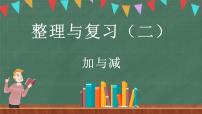 整理与复习（二）

加与减